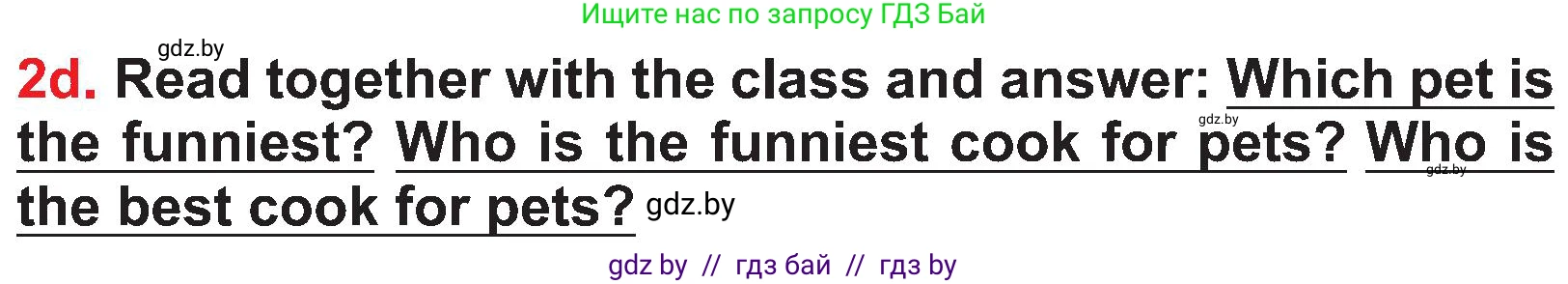 Ищите нас по запросу ГДЗ Бай

gdz.by

2d. Read together with the class and answer: Which pet is the funniest? Who is the funniest cook for pets? Who is the best cook for pets? gdz.by

gdz.by gdz.by

gdz by // гдз бай // гдз by